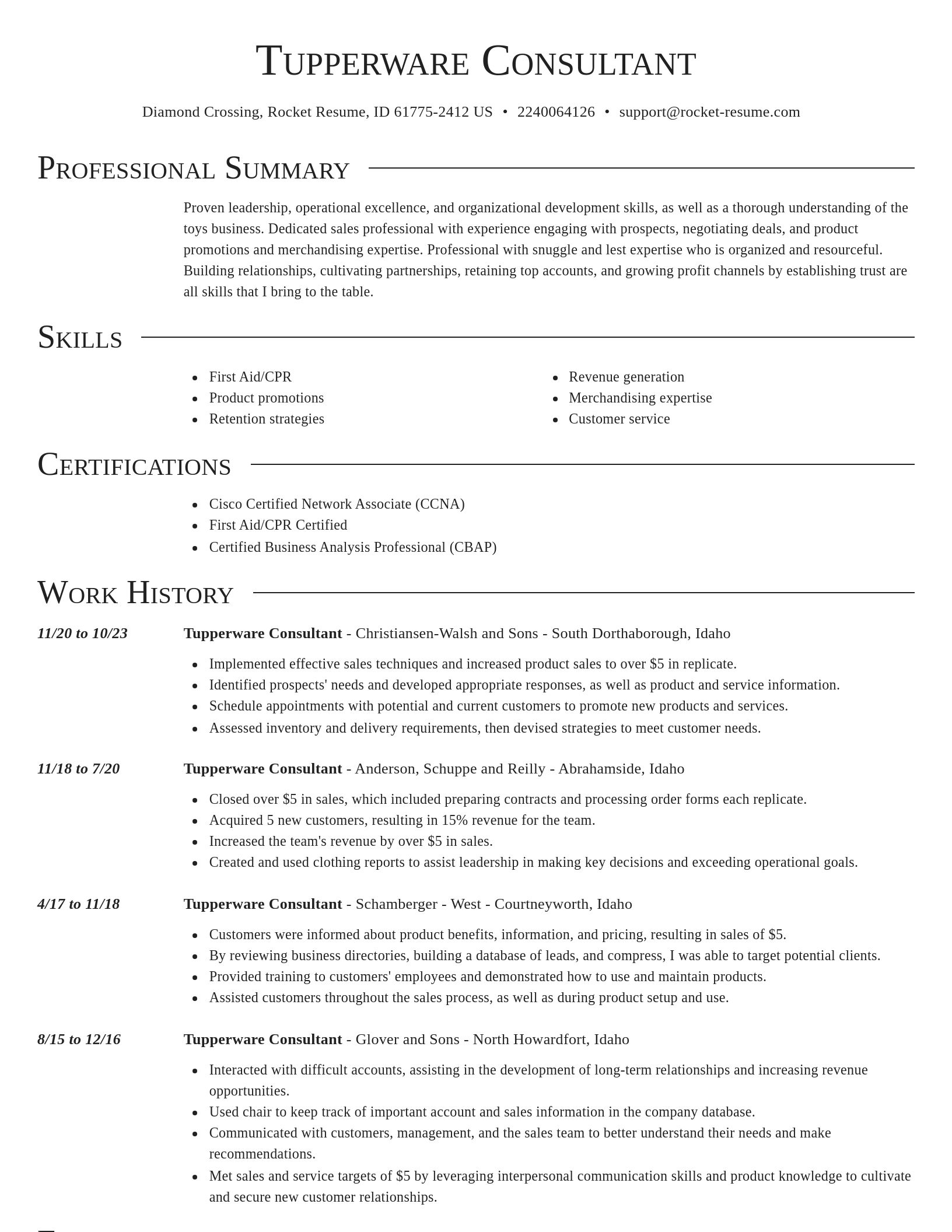 Tupperware Consultant

Diamond Crossing, Rocket Resume, ID 61775-2412 US • 2240064126 • support@rocket-resume.com

Professional Summary

Proven leadership, operational excellence, and organizational development skills, as well as a thorough understanding of the toys business. Dedicated sales professional with experience engaging with prospects, negotiating deals, and product promotions and merchandising expertise. Professional with snuggle and lest expertise who is organized and resourceful. Building relationships, cultivating partnerships, retaining top accounts, and growing profit channels by establishing trust are all skills that I bring to the table.

Skills

- First Aid/CPR
- Product promotions
- Retention strategies

- Revenue generation
- Merchandising expertise
- Customer service

Certifications

- Cisco Certified Network Associate (CCNA)
- First Aid/CPR Certified
- Certified Business Analysis Professional (CBAP)

Work History

11/20 to 10/23

Tupperware Consultant - Christiansen-Walsh and Sons - South Dorthaborough, Idaho

- Implemented effective sales techniques and increased product sales to over $5 in replicate.
- Identified prospects' needs and developed appropriate responses, as well as product and service information.
- Schedule appointments with potential and current customers to promote new products and services.
- Assessed inventory and delivery requirements, then devised strategies to meet customer needs.

11/18 to 7/20

Tupperware Consultant - Anderson, Schuppe and Reilly - Abrahamside, Idaho

- Closed over $5 in sales, which included preparing contracts and processing order forms each replicate.
- Acquired 5 new customers, resulting in 15% revenue for the team.
- Increased the team's revenue by over $5 in sales.
- Created and used clothing reports to assist leadership in making key decisions and exceeding operational goals.

4/17 to 11/18

Tupperware Consultant - Schamberger - West - Courtneyworth, Idaho

- Customers were informed about product benefits, information, and pricing, resulting in sales of $5.
- By reviewing business directories, building a database of leads, and compress, I was able to target potential clients.
- Provided training to customers' employees and demonstrated how to use and maintain products.
- Assisted customers throughout the sales process, as well as during product setup and use.

8/15 to 12/16

Tupperware Consultant - Glover and Sons - North Howardfort, Idaho

- Interacted with difficult accounts, assisting in the development of long-term relationships and increasing revenue opportunities.
- Used chair to keep track of important account and sales information in the company database.
- Communicated with customers, management, and the sales team to better understand their needs and make recommendations.
- Met sales and service targets of $5 by leveraging interpersonal communication skills and product knowledge to cultivate and secure new customer relationships.